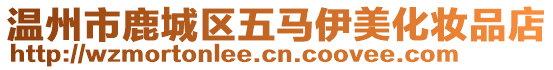 温州市鹿城区五马伊美化妆品店
http://wzmortonlee.cn.coovee.com